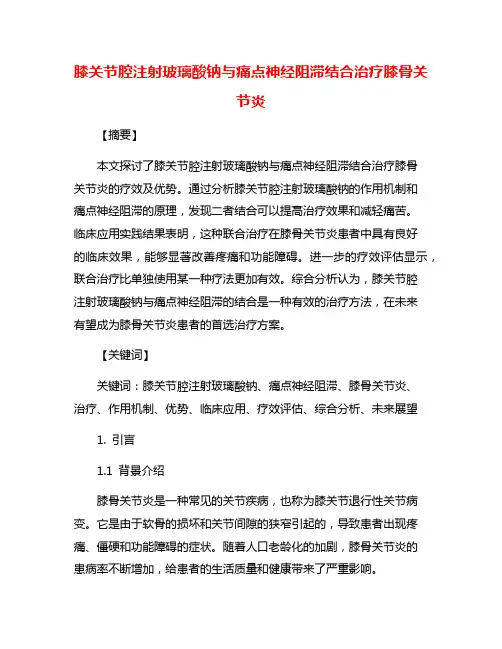 膝关节腔注射玻璃酸钠与痛点神经阻滞结合治疗膝骨关节炎

【摘要】

本文探讨了膝关节腔注射玻璃酸钠与痛点神经阻滞结合治疗膝骨关节炎的疗效及优势。通过分析膝关节腔注射玻璃酸钠的作用机制和痛点神经阻滞的原理，发现二者结合可以提高治疗效果和减轻痛苦。临床应用实践结果表明，这种联合治疗在膝骨关节炎患者中具有良好的临床效果，能够显著改善疼痛和功能障碍。进一步的疗效评估显示，联合治疗比单独使用某一种疗法更加有效。综合分析认为，膝关节腔注射玻璃酸钠与痛点神经阻滞的结合是一种有效的治疗方法，在未来有望成为膝骨关节炎患者的首选治疗方案。

【关键词】

关键词：膝关节腔注射玻璃酸钠、痛点神经阻滞、膝骨关节炎、治疗、作用机制、优势、临床应用、疗效评估、综合分析、未来展望

1. 引言

1.1 背景介绍

膝骨关节炎是一种常见的关节疾病，也称为膝关节退行性关节病变。它是由于软骨的损坏和关节间隙的狭窄引起的，导致患者出现疼痛、僵硬和功能障碍的症状。随着人口老龄化的加剧，膝骨关节炎的患病率不断增加，给患者的生活质量和健康带来了严重影响。